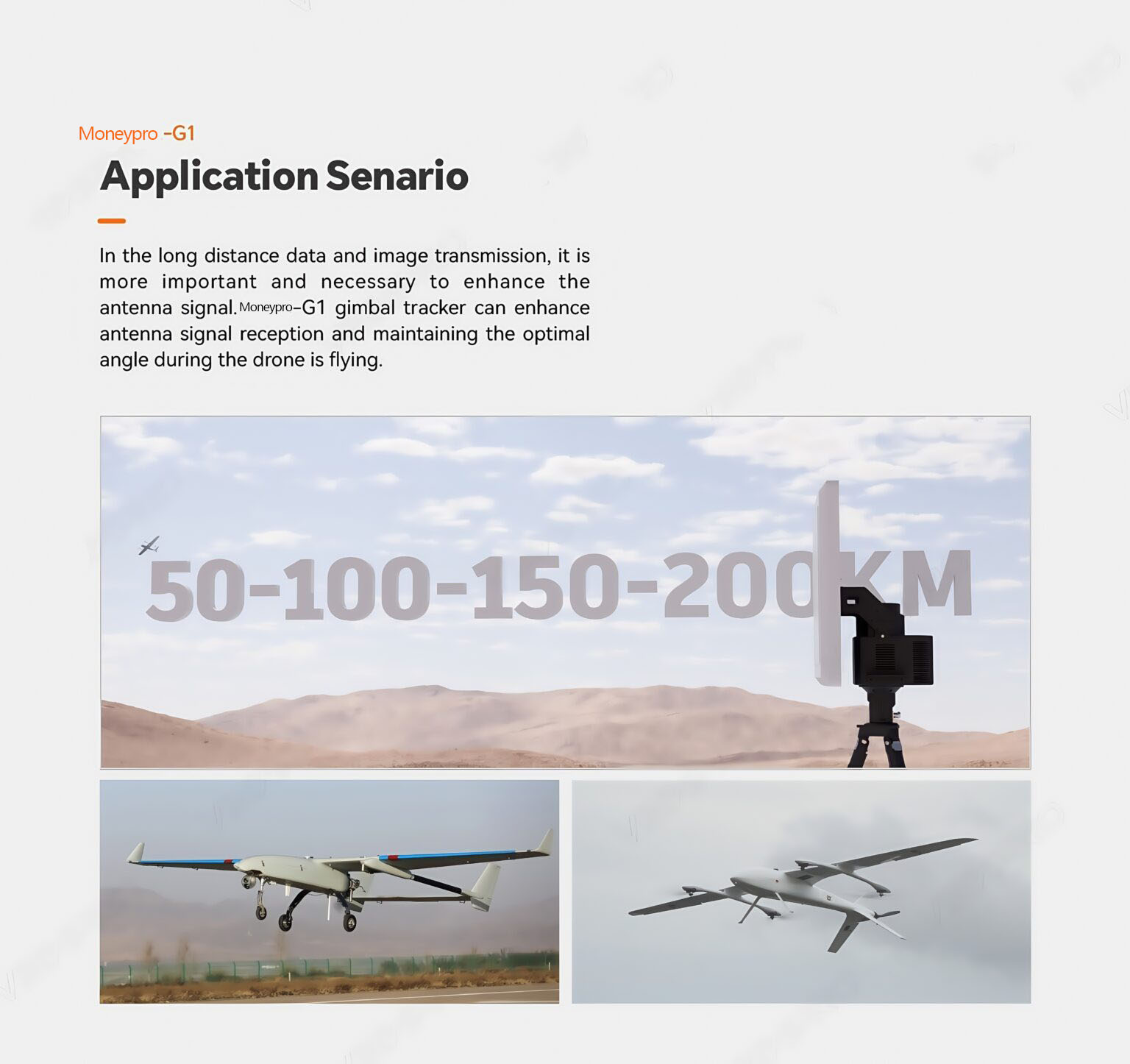 Moneypro -G1

Application Senario

In the long distance data and image transmission, it is more important and necessary to enhance the antenna signal. Moneypro-G1 gimbal tracker can enhance antenna signal reception and maintaining the optimal angle during the drone is flying.

50-100-150-200KM